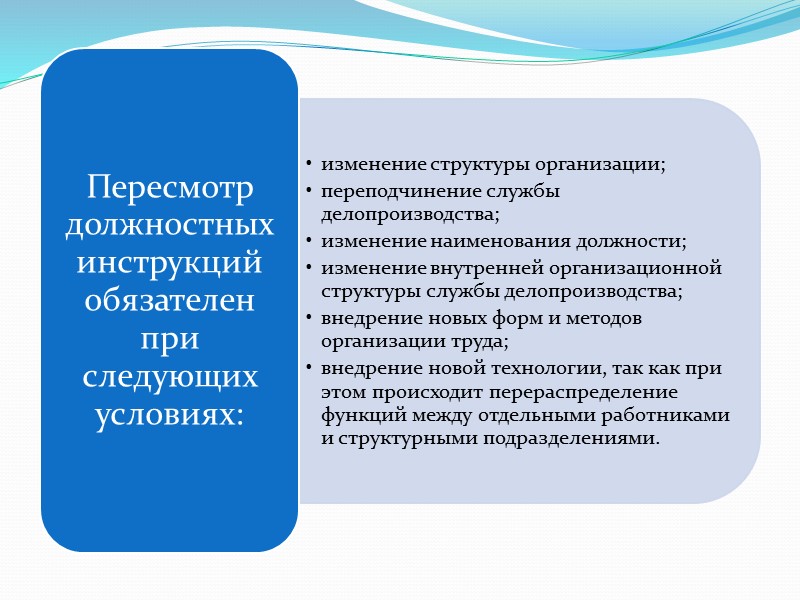 Пересмотр должностных инструкций обязателен при следующих условиях:

• изменение структуры организации;
• переподчинение службы делопроизводства;
• изменение наименования должности;
• изменение внутренней организационной структуры службы делопроизводства;
• внедрение новых форм и методов организации труда;
• внедрение новой технологии, так как при этом происходит перераспределение функций между отдельными работниками и структурными подразделениями.